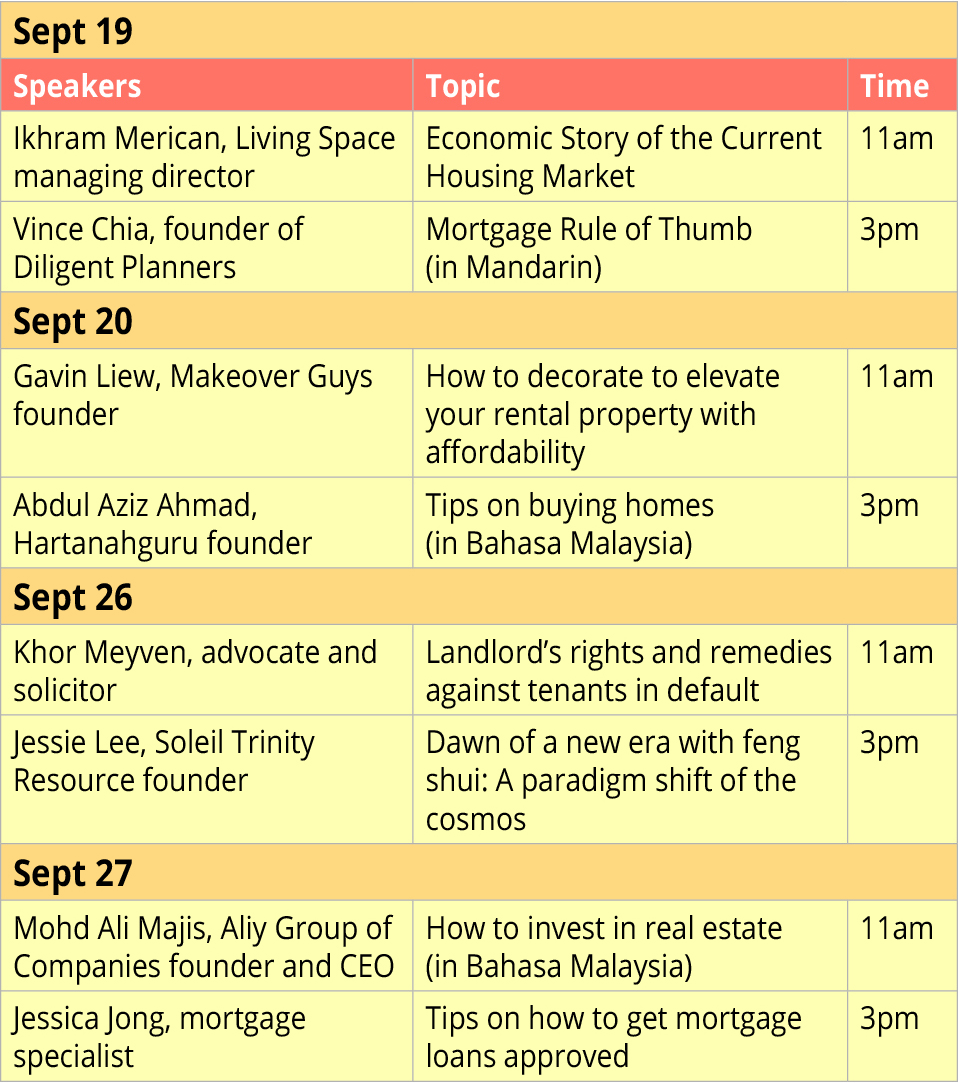 | Sept 19 | | |
|---|---|---|
| Speakers | Topic | Time |
| Ikhram Merican, Living Space managing director | Economic Story of the Current Housing Market | 11am |
| Vince Chia, founder of Diligent Planners | Mortgage Rule of Thumb (in Mandarin) | 3pm |
| Sept 20 | | |
| Gavin Liew, Makeover Guys founder | How to decorate to elevate your rental property with affordability | 11am |
| Abdul Aziz Ahmad, Hartanahguru founder | Tips on buying homes (in Bahasa Malaysia) | 3pm |
| Sept 26 | | |
| Khor Meyven, advocate and solicitor | Landlord's rights and remedies against tenants in default | 11am |
| Jessie Lee, Soleil Trinity Resource founder | Dawn of a new era with feng shui: A paradigm shift of the cosmos | 3pm |
| Sept 27 | | |
| Mohd Ali Majis, Aliy Group of Companies founder and CEO | How to invest in real estate (in Bahasa Malaysia) | 11am |
| Jessica Jong, mortgage specialist | Tips on how to get mortgage loans approved | 3pm |